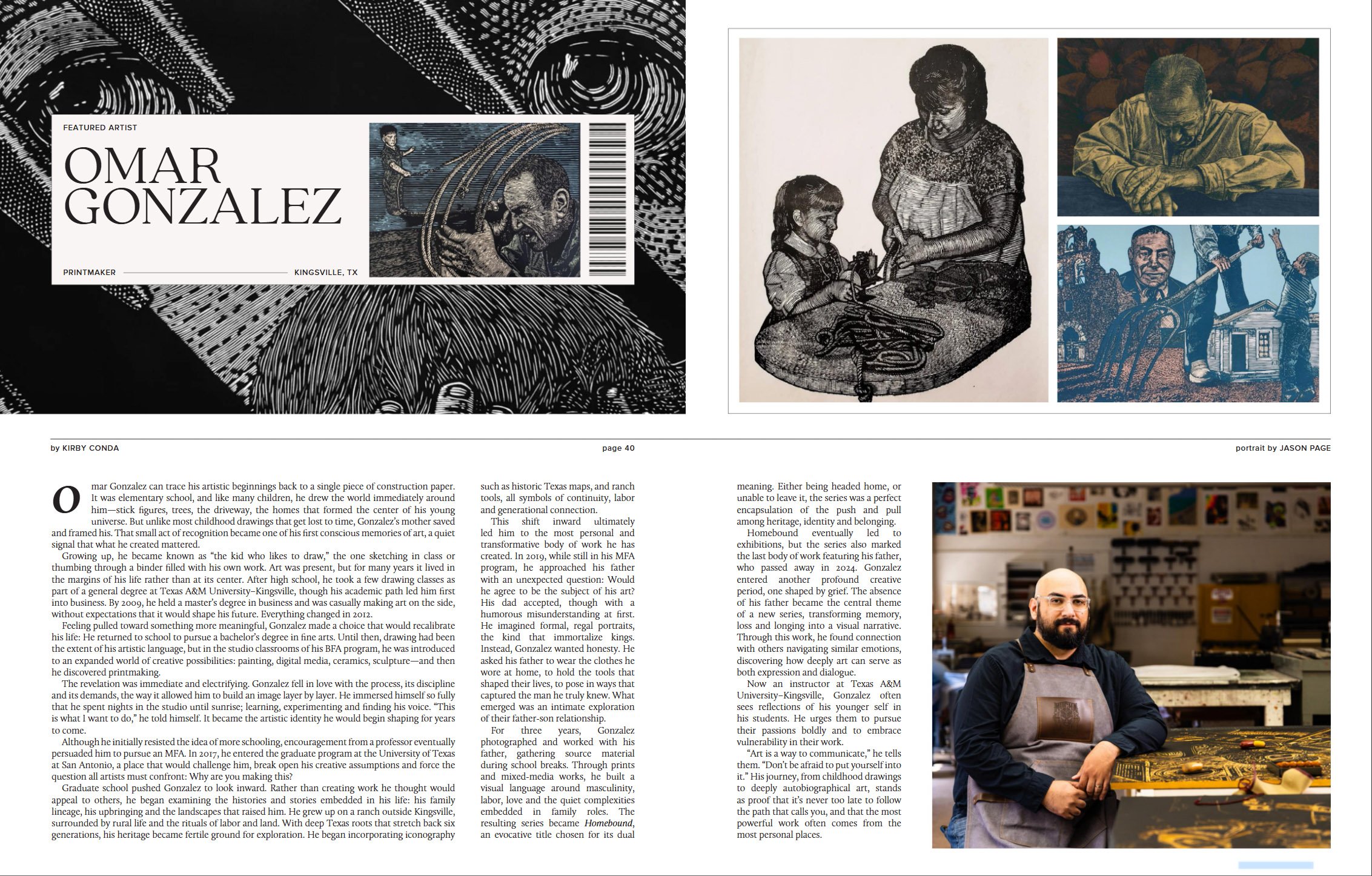 FEATURED ARTIST

OMAR GONZALEZ

PRINTMAKER

KINGSVILLE, TX

by KIRBY CONDA

page 40

portrait by JASON PAGE

Omar Gonzalez can trace his artistic beginnings back to a single piece of construction paper. It was elementary school, and like many children, he drew the world immediately around him—stick figures, trees, the driveway, the homes that formed the center of his young universe. But unlike most childhood drawings that get lost to time, Gonzalez's mother saved and framed his. That small act of recognition became one of his first conscious memories of art, a quiet signal that what he created mattered.

Growing up, he became known as "the kid who likes to draw," the one sketching in class or thumbing through a binder filled with his own work. Art was present, but for many years it lived in the margins of his life rather than at its center. After high school, he took a few drawing classes as part of a general degree at Texas A&M University–Kingsville, though his academic path led him first into business. By 2009, he held a master's degree in business and was casually making art on the side, without expectations that it would shape his future. Everything changed in 2012.

Feeling pulled toward something more meaningful, Gonzalez made a choice that would recalibrate his life: He returned to school to pursue a bachelor's degree in fine arts. Until then, drawing had been the extent of his artistic language, but in the studio classrooms of his BFA program, he was introduced to an expanded world of creative possibilities: painting, digital media, ceramics, sculpture—and then he discovered printmaking.

The revelation was immediate and electrifying. Gonzalez fell in love with the process, its discipline and its demands, the way it allowed him to build an image layer by layer. He immersed himself so fully that he spent nights in the studio until sunrise; learning, experimenting and finding his voice. "This is what I want to do," he told himself. It became the artistic identity he would begin shaping for years to come.

Although he initially resisted the idea of more schooling, encouragement from a professor eventually persuaded him to pursue an MFA. In 2017, he entered the graduate program at the University of Texas at San Antonio, a place that would challenge him, break open his creative assumptions and force the question all artists must confront: Why are you making this?

Graduate school pushed Gonzalez to look inward. Rather than creating work he thought would appeal to others, he began examining the histories and stories embedded in his life: his family lineage, his upbringing and the landscapes that raised him. He grew up on a ranch outside Kingsville, surrounded by rural life and the rituals of labor and land. With deep Texas roots that stretch back six generations, his heritage became fertile ground for exploration. He began incorporating iconography such as historic Texas maps, and ranch tools, all symbols of continuity, labor and generational connection.

This shift inward ultimately led him to the most personal and transformative body of work he has created. In 2019, while still in his MFA program, he approached his father with an unexpected question: Would he agree to be the subject of his art? His dad accepted, though with a humorous misunderstanding at first. He imagined formal, regal portraits, the kind that immortalize kings. Instead, Gonzalez wanted honesty. He asked his father to wear the clothes he wore at home, to hold the tools that shaped their lives, to pose in ways that captured the man he truly knew. What emerged was an intimate exploration of their father-son relationship.

For three years, Gonzalez photographed and worked with his father, gathering source material during school breaks. Through prints and mixed-media works, he built a visual language around masculinity, labor, love and the quiet complexities embedded in family roles. The resulting series became Homebound, an evocative title chosen for its dual meaning. Either being headed home, or unable to leave it, the series was a perfect encapsulation of the push and pull among heritage, identity and belonging.

Homebound eventually led to exhibitions, but the series also marked the last body of work featuring his father, who passed away in 2024. Gonzalez entered another profound creative period, one shaped by grief. The absence of his father became the central theme of a new series, transforming memory, loss and longing into a visual narrative. Through this work, he found connection with others navigating similar emotions, discovering how deeply art can serve as both expression and dialogue.

Now an instructor at Texas A&M University–Kingsville, Gonzalez often sees reflections of his younger self in his students. He urges them to pursue their passions boldly and to embrace vulnerability in their work.

"Art is a way to communicate," he tells them. "Don't be afraid to put yourself into it." His journey, from childhood drawings to deeply autobiographical art, stands as proof that it's never too late to follow the path that calls you, and that the most powerful work often comes from the most personal places.